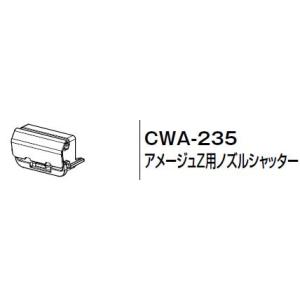 CWA-235
アメージュZ用ノズルシャッター